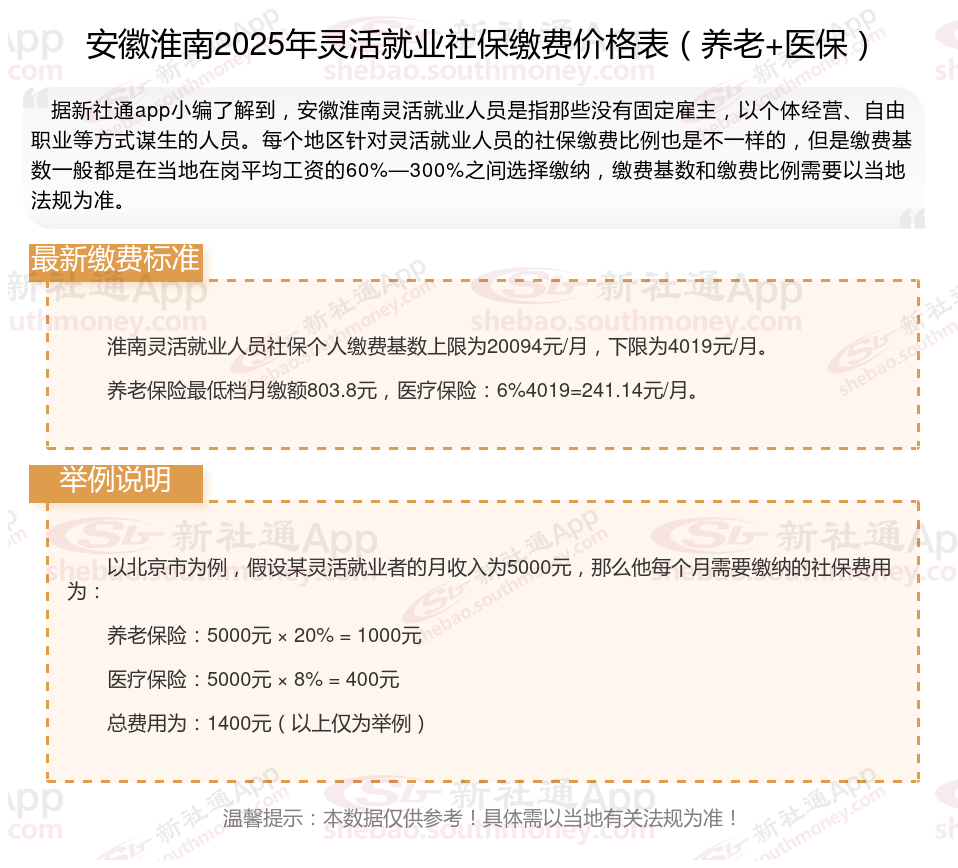 安徽淮南2025年灵活就业社保缴费价格表（养老+医保）

据新社通app小编了解到，安徽淮南灵活就业人员是指那些没有固定雇主，以个体经营、自由职业等方式谋生的人员。每个地区针对灵活就业人员的社保缴费比例也是不一样的，但是缴费基数一般都是在当地在岗平均工资的60%—300%之间选择缴纳，缴费基数和缴费比例需要以当地法规为准。

最新缴费标准

淮南灵活就业人员社保个人缴费基数上限为20094元/月，下限为4019元/月。

养老保险最低档月缴额803.8元，医疗保险：6%4019=241.14元/月。

举例说明

以北京市为例，假设某灵活就业者的月收入为5000元，那么他每个月需要缴纳的社保费用为：

养老保险：5000元 × 20% = 1000元

医疗保险：5000元 × 8% = 400元

总费用为：1400元（以上仅为举例）

温馨提示：本数据仅供参考！具体需以当地有关法规为准！

新社通App
shebao.southmoney.com